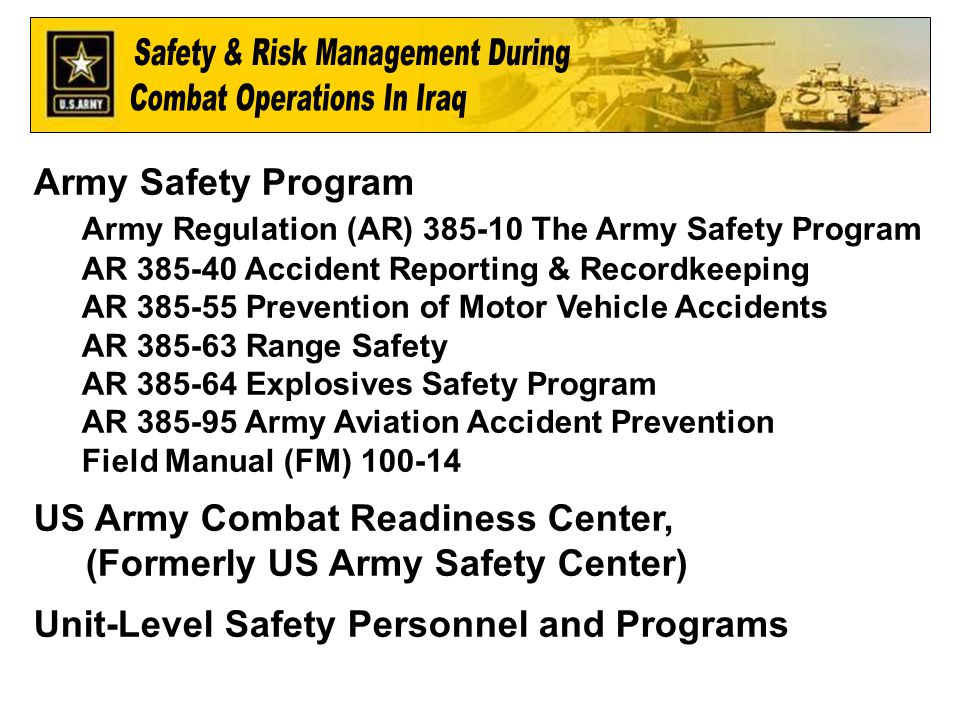 U.S.ARMY

Safety & Risk Management During Combat Operations In Iraq

Army Safety Program

Army Regulation (AR) 385-10 The Army Safety Program
AR 385-40 Accident Reporting & Recordkeeping
AR 385-55 Prevention of Motor Vehicle Accidents
AR 385-63 Range Safety
AR 385-64 Explosives Safety Program
AR 385-95 Army Aviation Accident Prevention
Field Manual (FM) 100-14

US Army Combat Readiness Center, (Formerly US Army Safety Center)

Unit-Level Safety Personnel and Programs